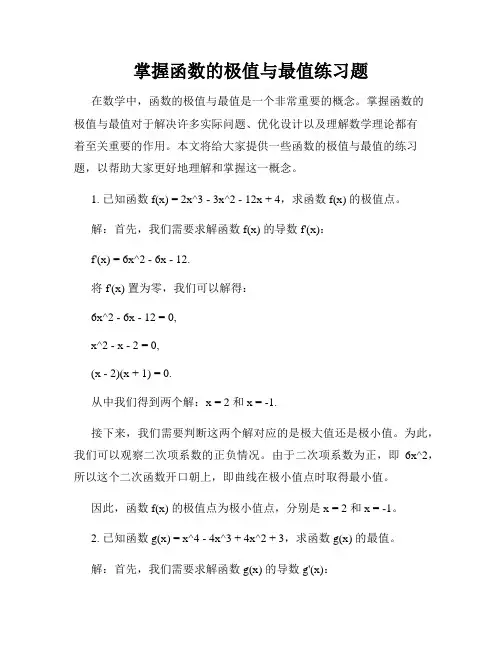 掌握函数的极值与最值练习题

在数学中，函数的极值与最值是一个非常重要的概念。掌握函数的极值与最值对于解决许多实际问题、优化设计以及理解数学理论都有着至关重要的作用。本文将给大家提供一些函数的极值与最值的练习题，以帮助大家更好地理解和掌握这一概念。

1. 已知函数 f(x) = 2x^3 - 3x^2 - 12x + 4，求函数 f(x) 的极值点。

解：首先，我们需要求解函数 f(x) 的导数 f'(x)：

f'(x) = 6x^2 - 6x - 12.

将 f'(x) 置为零，我们可以解得：

6x^2 - 6x - 12 = 0,

x^2 - x - 2 = 0,

(x - 2)(x + 1) = 0.

从中我们得到两个解：x = 2 和 x = -1.

接下来，我们需要判断这两个解对应的是极大值还是极小值。为此，我们可以观察二次项系数的正负情况。由于二次项系数为正，即 6x^2，所以这个二次函数开口朝上，即曲线在极小值点时取得最小值。

因此，函数 f(x) 的极值点为极小值点，分别是 x = 2 和 x = -1。

2. 已知函数 g(x) = x^4 - 4x^3 + 4x^2 + 3，求函数 g(x) 的最值。

解：首先，我们需要求解函数 g(x) 的导数 g'(x)：